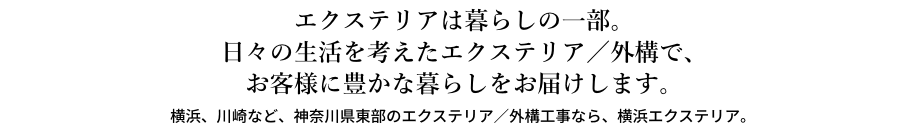 エクステリアは暮らしの一部。
日々の生活を考えたエクステリア／外構で、
お客様に豊かな暮らしをお届けします。

横浜、川崎など、神奈川県東部のエクステリア／外構工事なら、横浜エクステリア。